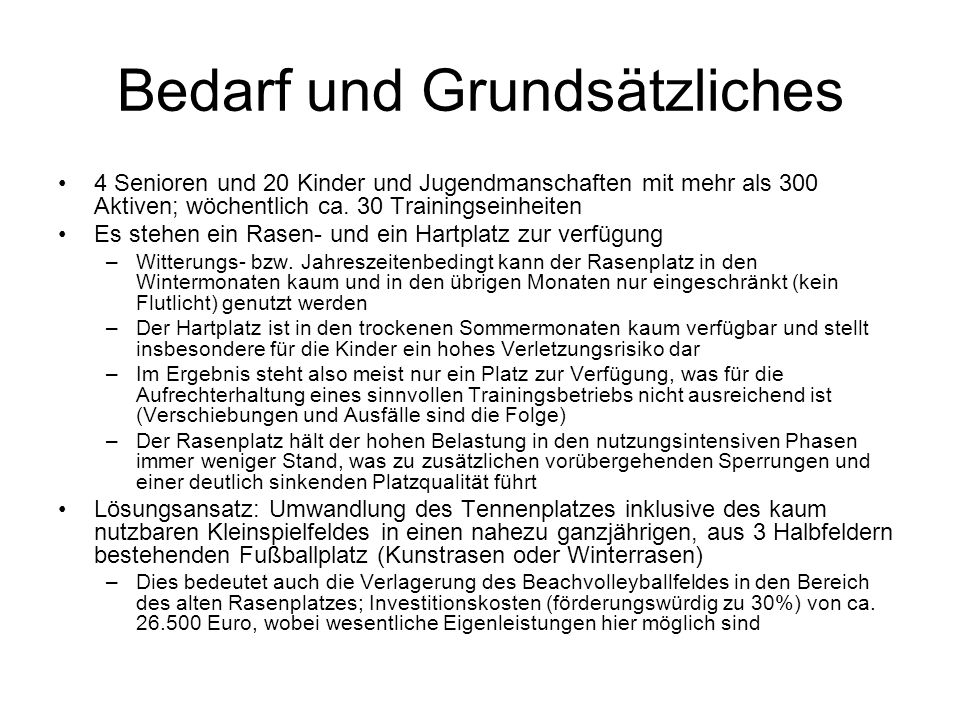 Bedarf und Grundsätzliches

• 4 Senioren und 20 Kinder und Jugendmanschaften mit mehr als 300 Aktiven; wöchentlich ca. 30 Trainingseinheiten

• Es stehen ein Rasen- und ein Hartplatz zur verfügung

– Witterungs- bzw. Jahreszeitenbedingt kann der Rasenplatz in den Wintermonaten kaum und in den übrigen Monaten nur eingeschränkt (kein Flutlicht) genutzt werden

– Der Hartplatz ist in den trockenen Sommermonaten kaum verfügbar und stellt insbesondere für die Kinder ein hohes Verletzungsrisiko dar

– Im Ergebnis steht also meist nur ein Platz zur Verfügung, was für die Aufrechterhaltung eines sinnvollen Trainingsbetriebs nicht ausreichend ist (Verschiebungen und Ausfälle sind die Folge)

– Der Rasenplatz hält der hohen Belastung in den nutzungsintensiven Phasen immer weniger Stand, was zu zusätzlichen vorübergehenden Sperrungen und einer deutlich sinkenden Platzqualität führt

• Lösungsansatz: Umwandlung des Tennenplatzes inklusive des kaum nutzbaren Kleinspielfeldes in einen nahezu ganzjährigen, aus 3 Halbfeldern bestehenden Fußballplatz (Kunstrasen oder Winterrasen)

– Dies bedeutet auch die Verlagerung des Beachvolleyballfeldes in den Bereich des alten Rasenplatzes; Investitionskosten (förderungswürdig zu 30%) von ca. 26.500 Euro, wobei wesentliche Eigenleistungen hier möglich sind